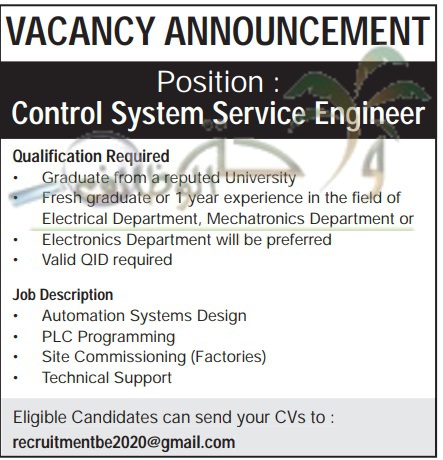 VACANCY ANNOUNCEMENT

Position :
Control System Service Engineer

Qualification Required
• Graduate from a reputed University
• Fresh graduate or 1 year experience in the field of Electrical Department, Mechatronics Department or
• Electronics Department will be preferred
• Valid QID required

Job Description
• Automation Systems Design
• PLC Programming
• Site Commissioning (Factories)
• Technical Support

Eligible Candidates can send your CVs to :
recruitmentbe2020@gmail.com